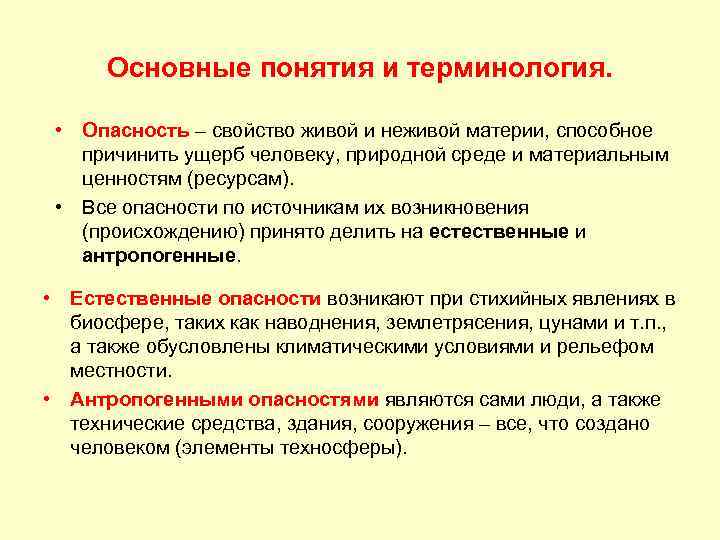 Основные понятия и терминология.

• Опасность – свойство живой и неживой материи, способное причинить ущерб человеку, природной среде и материальным ценностям (ресурсам).

• Все опасности по источникам их возникновения (происхождению) принято делить на естественные и антропогенные.

• Естественные опасности возникают при стихийных явлениях в биосфере, таких как наводнения, землетрясения, цунами и т.п., а также обусловлены климатическими условиями и рельефом местности.

• Антропогенными опасностями являются сами люди, а также технические средства, здания, сооружения – все, что создано человеком (элементы техносферы).